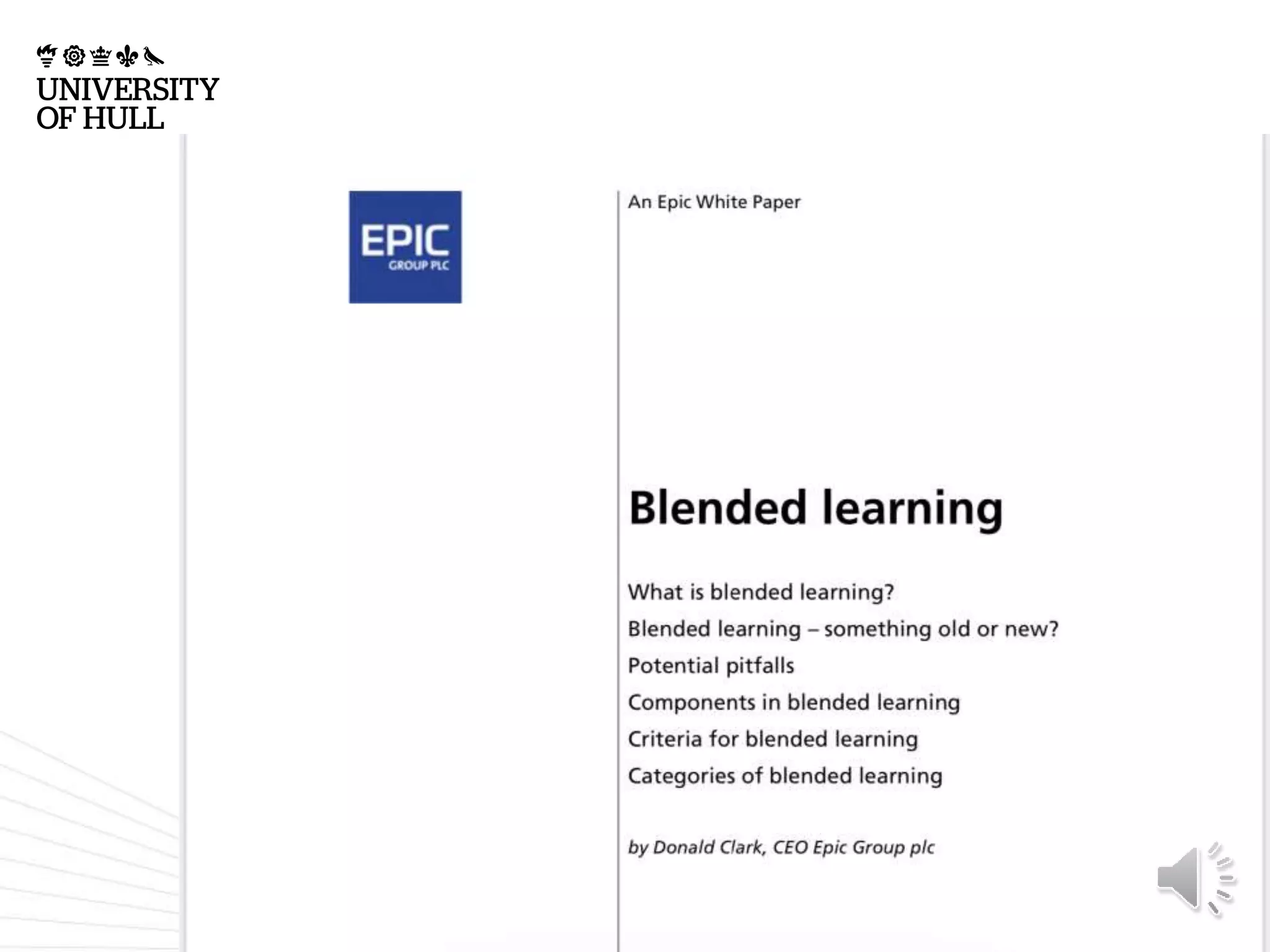 UNIVERSITY
OF HULL

EPIC
GROUP PLC

An Epic White Paper

Blended learning

What is blended learning?

Blended learning – something old or new?

Potential pitfalls

Components in blended learning

Criteria for blended learning

Categories of blended learning

by Donald Clark, CEO Epic Group plc